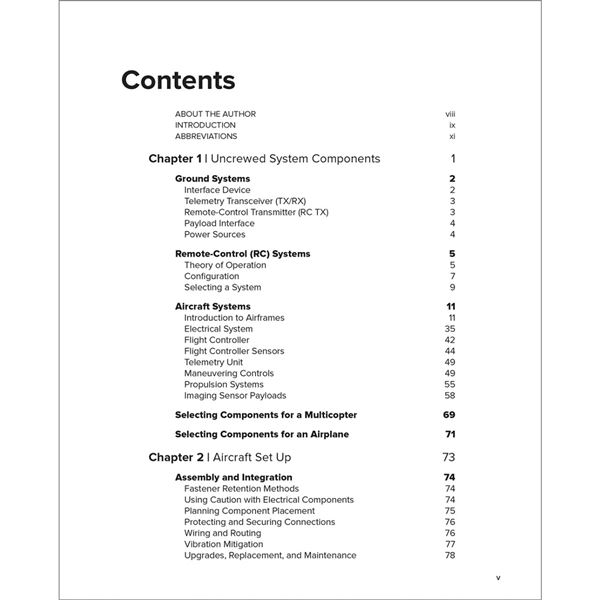 Contents

ABOUT THE AUTHOR viii
INTRODUCTION ix
ABBREVIATIONS xi

Chapter 1 | Uncrewed System Components 1

Ground Systems 2
Interface Device 2
Telemetry Transceiver (TX/RX) 3
Remote-Control Transmitter (RC TX) 3
Payload Interface 4
Power Sources 4

Remote-Control (RC) Systems 5
Theory of Operation 5
Configuration 7
Selecting a System 9

Aircraft Systems 11
Introduction to Airframes 11
Electrical System 35
Flight Controller 42
Flight Controller Sensors 44
Telemetry Unit 49
Maneuvering Controls 49
Propulsion Systems 55
Imaging Sensor Payloads 58

Selecting Components for a Multicopter 69

Selecting Components for an Airplane 71

Chapter 2 | Aircraft Set Up 73

Assembly and Integration 74
Fastener Retention Methods 74
Using Caution with Electrical Components 74
Planning Component Placement 75
Protecting and Securing Connections 76
Wiring and Routing 76
Vibration Mitigation 77
Upgrades, Replacement, and Maintenance 78

v